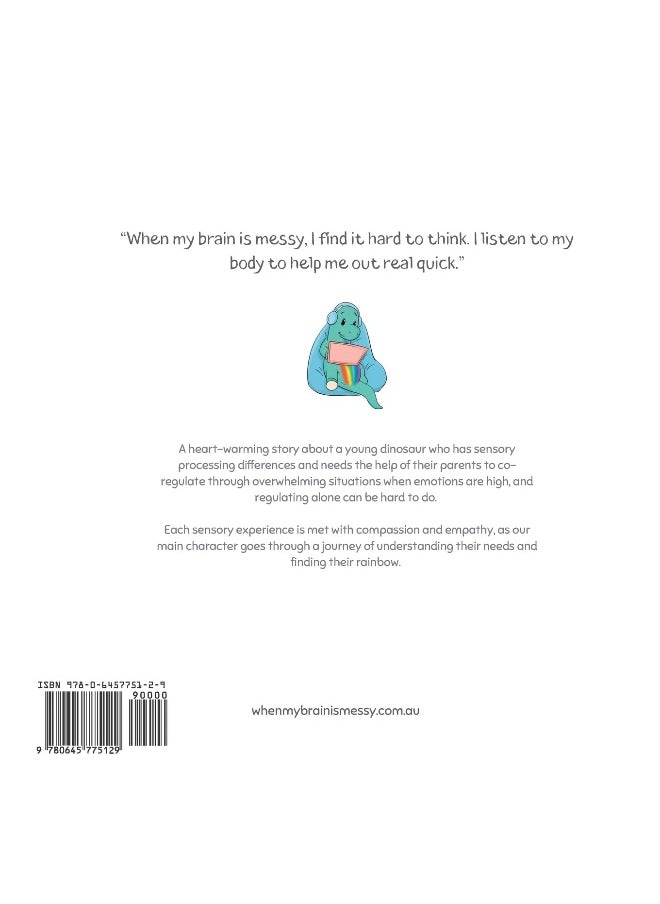 "When my brain is messy, I find it hard to think. I listen to my body to help me out real quick."

A heart-warming story about a young dinosaur who has sensory processing differences and needs the help of their parents to co-regulate through overwhelming situations when emotions are high, and regulating alone can be hard to do.

Each sensory experience is met with compassion and empathy, as our main character goes through a journey of understanding their needs and finding their rainbow.

ISBN 978-0-6457751-2-9

90000

9 780645 775129

whenmybrainismessy.com.au